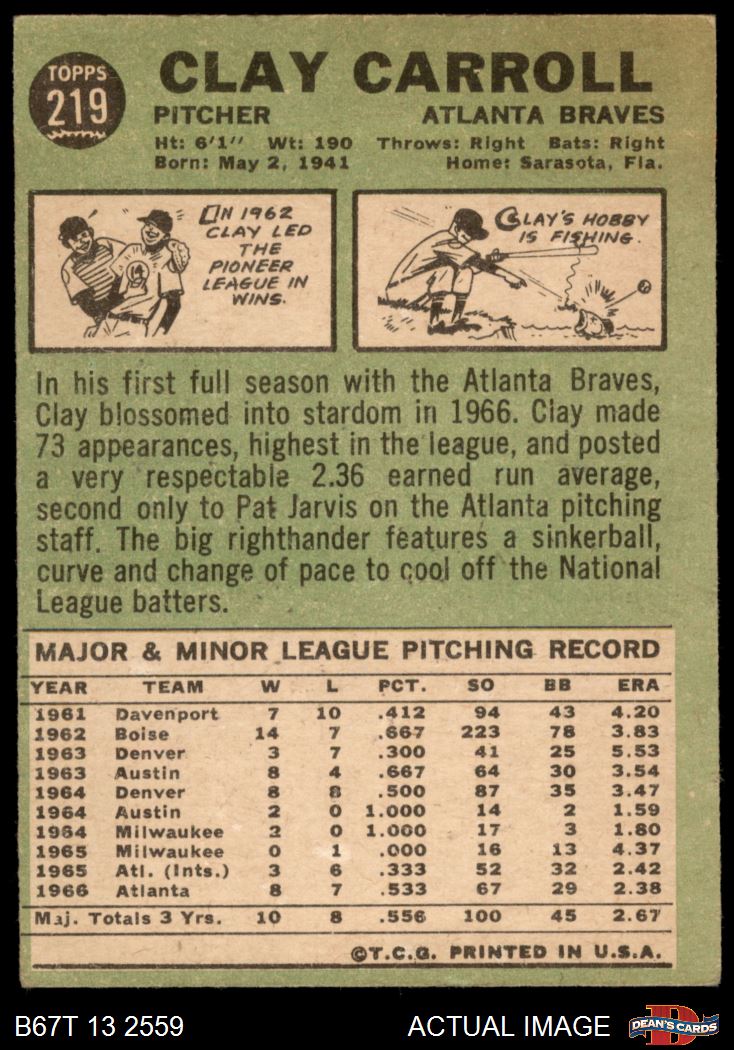 TOPPS
219

CLAY CARROLL
PITCHER ATLANTA BRAVES
Ht: 6'1'' Wt: 190 Throws: Right Bats: Right
Born: May 2, 1941 Home: Sarasota, Fla.

IN 1962 CLAY LED THE PIONEER LEAGUE IN WINS.

CLAY'S HOBBY IS FISHING.

In his first full season with the Atlanta Braves, Clay blossomed into stardom in 1966. Clay made 73 appearances, highest in the league, and posted a very respectable 2.36 earned run average, second only to Pat Jarvis on the Atlanta pitching staff. The big righthander features a sinkerball, curve and change of pace to cool off the National League batters.

MAJOR & MINOR LEAGUE PITCHING RECORD

| YEAR | TEAM | W | L | PCT. | SO | BB | ERA |
|---|---|---|---|---|---|---|---|
| 1961 | Davenport | 7 | 10 | .412 | 94 | 43 | 4.20 |
| 1962 | Boise | 14 | 7 | .667 | 223 | 78 | 3.83 |
| 1963 | Denver | 3 | 7 | .300 | 41 | 25 | 5.53 |
| 1963 | Austin | 8 | 4 | .667 | 64 | 30 | 3.54 |
| 1964 | Denver | 8 | 8 | .500 | 87 | 35 | 3.47 |
| 1964 | Austin | 2 | 0 | 1.000 | 14 | 2 | 1.59 |
| 1964 | Milwaukee | 2 | 0 | 1.000 | 17 | 3 | 1.80 |
| 1965 | Milwaukee | 0 | 1 | .000 | 16 | 13 | 4.37 |
| 1965 | Atl. (Ints.) | 3 | 6 | .333 | 52 | 32 | 2.42 |
| 1966 | Atlanta | 8 | 7 | .533 | 67 | 29 | 2.38 |
| Maj. Totals 3 Yrs. | | 10 | 8 | .556 | 100 | 45 | 2.67 |

©T.C.G. PRINTED IN U.S.A.

B67T 13 2559 ACTUAL IMAGE DEAN'S CARDS